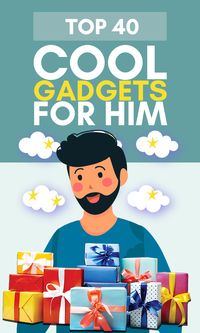 TOP 40

COOL
GADGETS
FOR HIM